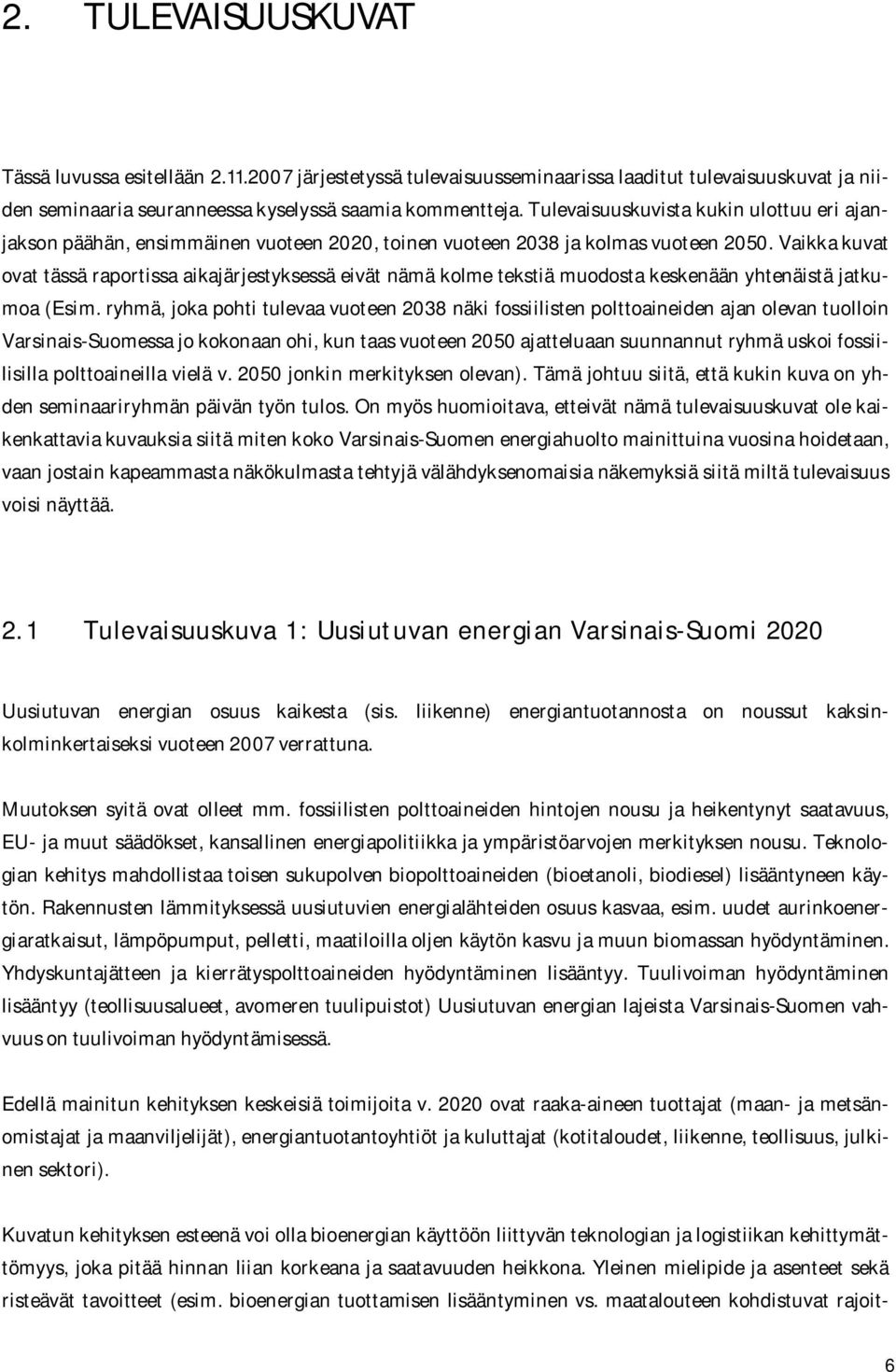 2. TULEVAISUUSKUVAT

Tässä luvussa esitellään 2.11.2007 järjestetyssä tulevaisuusseminaarissa laaditut tulevaisuuskuvat ja niiden seminaaria seuranneessa kyselyssä saamia kommentteja. Tulevaisuuskuvista kukin ulottuu eri ajanjakson päähän, ensimmäinen vuoteen 2020, toinen vuoteen 2038 ja kolmas vuoteen 2050. Vaikka kuvat ovat tässä raportissa aikajärjestyksessä eivät nämä kolme tekstiä muodosta keskenään yhtenäistä jatkumoa (Esim. ryhmä, joka pohti tulevaa vuoteen 2038 näki fossiilisten polttoaineiden ajan olevan tuolloin Varsinais-Suomessa jo kokonaan ohi, kun taas vuoteen 2050 ajatteluaan suunnannut ryhmä uskoi fossiilisilla polttoaineilla vielä v. 2050 jonkin merkityksen olevan). Tämä johtuu siitä, että kukin kuva on yhden seminaariryhmän päivän työn tulos. On myös huomioitava, etteivät nämä tulevaisuuskuvat ole kaikenkattavia kuvauksia siitä miten koko Varsinais-Suomen energiahuolto mainittuina vuosina hoidetaan, vaan jostain kapeammasta näkökulmasta tehtyjä välähdyksenomaisia näkemyksiä siitä miltä tulevaisuus voisi näyttää.

2.1 Tulevaisuuskuva 1: Uusiutuvan energian Varsinais-Suomi 2020

Uusiutuvan energian osuus kaikesta (sis. liikenne) energiantuotannosta on noussut kaksinkolminkertaiseksi vuoteen 2007 verrattuna.

Muutoksen syitä ovat olleet mm. fossiilisten polttoaineiden hintojen nousu ja heikentynyt saatavuus, EU- ja muut säädökset, kansallinen energiapolitiikka ja ympäristöarvojen merkityksen nousu. Teknologian kehitys mahdollistaa toisen sukupolven biopolttoaineiden (bioetanoli, biodiesel) lisääntyneen käytön. Rakennusten lämmityksessä uusiutuvien energialähteiden osuus kasvaa, esim. uudet aurinkoenergiaratkaisut, lämpöpumput, pelletti, maatiloilla oljen käytön kasvu ja muun biomassan hyödyntäminen. Yhdyskuntajätteen ja kierrätyspolttoaineiden hyödyntäminen lisääntyy. Tuulivoiman hyödyntäminen lisääntyy (teollisuusalueet, avomeren tuulipuistot) Uusiutuvan energian lajeista Varsinais-Suomen vahvuus on tuulivoiman hyödyntämisessä.

Edellä mainitun kehityksen keskeisiä toimijoita v. 2020 ovat raaka-aineen tuottajat (maan- ja metsänomistajat ja maanviljelijät), energiantuotantoyhtiöt ja kuluttajat (kotitaloudet, liikenne, teollisuus, julkinen sektori).

Kuvatun kehityksen esteenä voi olla bioenergian käyttöön liittyvän teknologian ja logistiikan kehittymättömyys, joka pitää hinnan liian korkeana ja saatavuuden heikkona. Yleinen mielipide ja asenteet sekä risteävät tavoitteet (esim. bioenergian tuottamisen lisääntyminen vs. maatalouteen kohdistuvat rajoit-

6